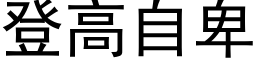 登高自卑